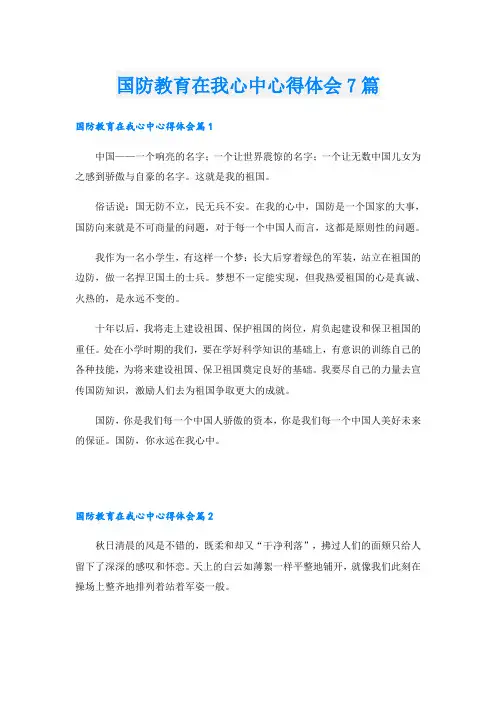 国防教育在我心中心得体会7篇

国防教育在我心中心得体会篇1

中国——一个响亮的名字；一个让世界震惊的名字；一个让无数中国儿女为之感到骄傲与自豪的名字。这就是我的祖国。

俗话说：国无防不立，民无兵不安。在我的心中，国防是一个国家的大事，国防向来就是不可商量的问题，对于每一个中国人而言，这都是原则性的问题。

我作为一名小学生，有这样一个梦：长大后穿着绿色的军装，站立在祖国的边防，做一名捍卫国土的士兵。梦想不一定能实现，但我热爱祖国的心是真诚、火热的，是永远不变的。

十年以后，我将走上建设祖国、保护祖国的岗位，肩负起建设和保卫祖国的重任。处在小学时期的我们，要在学好科学知识的基础上，有意识的训练自己的各种技能，为将来建设祖国、保卫祖国奠定良好的基础。我要尽自己的力量去宣传国防知识，激励人们去为祖国争取更大的成就。

国防，你是我们每一个中国人骄傲的资本，你是我们每一个中国人美好未来的保证。国防，你永远在我心中。

国防教育在我心中心得体会篇2

秋日清晨的风是不错的，既柔和却又“干净利落”，拂过人们的面颊只给人留下了深深的感叹和怀恋。天上的白云如薄絮一样平整地铺开，就像我们此刻在操场上整齐地排列着站着军姿一般。